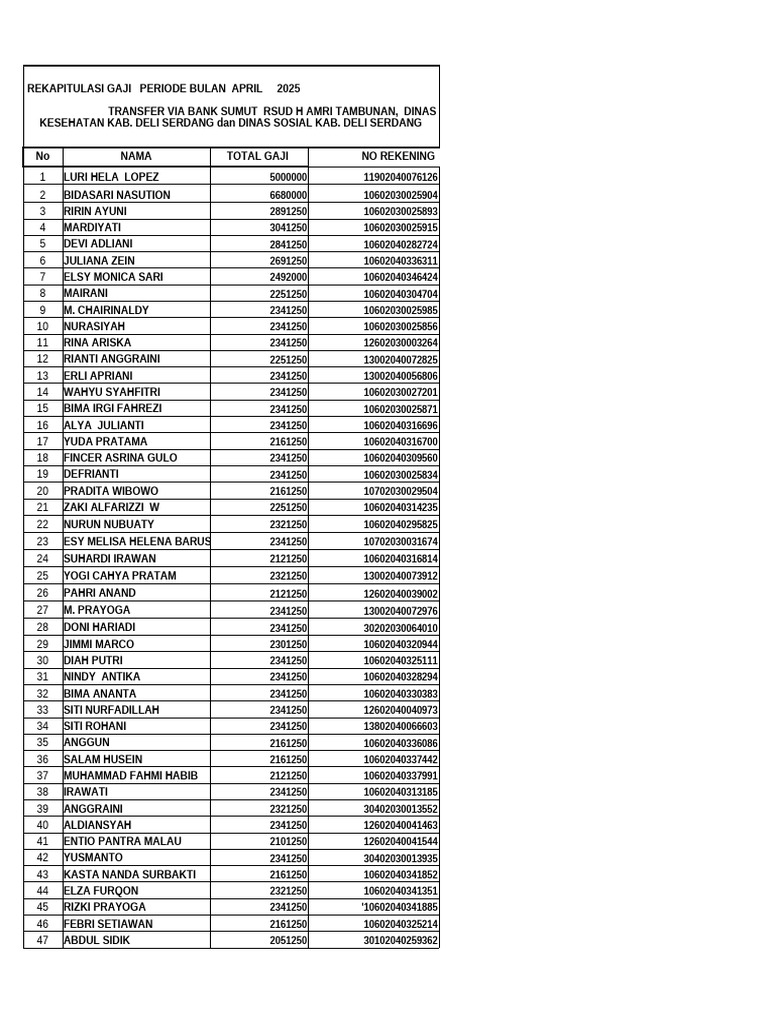 REKAPITULASI GAJI PERIODE BULAN APRIL 2025

TRANSFER VIA BANK SUMUT RSUD H AMRI TAMBUNAN, DINAS KESEHATAN KAB. DELI SERDANG dan DINAS SOSIAL KAB. DELI SERDANG

| No | NAMA | TOTAL GAJI | NO REKENING |
|---|---|---|---|
| 1 | LURI HELA LOPEZ | 5000000 | 11902040076126 |
| 2 | BIDASARI NASUTION | 6680000 | 10602030025904 |
| 3 | RIRIN AYUNI | 2891250 | 10602030025893 |
| 4 | MARDIYATI | 3041250 | 10602030025915 |
| 5 | DEVI ADLIANI | 2841250 | 10602040282724 |
| 6 | JULIANA ZEIN | 2691250 | 10602040336311 |
| 7 | ELSY MONICA SARI | 2492000 | 10602040346424 |
| 8 | MAIRANI | 2251250 | 10602040304704 |
| 9 | M. CHAIRINALDY | 2341250 | 10602030025985 |
| 10 | NURASIYAH | 2341250 | 10602030025856 |
| 11 | RINA ARISKA | 2341250 | 12602030003264 |
| 12 | RIANTI ANGGRAINI | 2251250 | 13002040072825 |
| 13 | ERLI APRIANI | 2341250 | 13002040056806 |
| 14 | WAHYU SYAHFITRI | 2341250 | 10602030027201 |
| 15 | BIMA IRGI FAHREZI | 2341250 | 10602030025871 |
| 16 | ALYA JULIANTI | 2341250 | 10602040316696 |
| 17 | YUDA PRATAMA | 2161250 | 10602040316700 |
| 18 | FINCER ASRINA GULO | 2341250 | 10602040309560 |
| 19 | DEFRIANTI | 2341250 | 10602030025834 |
| 20 | PRADITA WIBOWO | 2161250 | 10702030029504 |
| 21 | ZAKI ALFARIZZI W | 2251250 | 10602040314235 |
| 22 | NURUN NUBUATY | 2321250 | 10602040295825 |
| 23 | ESY MELISA HELENA BARUS | 2341250 | 10702030031674 |
| 24 | SUHARDI IRAWAN | 2121250 | 10602040316814 |
| 25 | YOGI CAHYA PRATAM | 2321250 | 13002040073912 |
| 26 | PAHRI ANAND | 2121250 | 12602040039002 |
| 27 | M. PRAYOGA | 2341250 | 13002040072976 |
| 28 | DONI HARIADI | 2341250 | 30202030064010 |
| 29 | JIMMI MARCO | 2301250 | 10602040320944 |
| 30 | DIAH PUTRI | 2341250 | 10602040325111 |
| 31 | NINDY ANTIKA | 2341250 | 10602040328294 |
| 32 | BIMA ANANTA | 2341250 | 10602040330383 |
| 33 | SITI NURFADILLAH | 2341250 | 12602040040973 |
| 34 | SITI ROHANI | 2341250 | 13802040066603 |
| 35 | ANGGUN | 2161250 | 10602040336086 |
| 36 | SALAM HUSEIN | 2161250 | 10602040337442 |
| 37 | MUHAMMAD FAHMI HABIB | 2121250 | 10602040337991 |
| 38 | IRAWATI | 2341250 | 10602040313185 |
| 39 | ANGGRAINI | 2321250 | 30402030013552 |
| 40 | ALDIANSYAH | 2341250 | 12602040041463 |
| 41 | ENTIO PANTRA MALAU | 2101250 | 12602040041544 |
| 42 | YUSMANTO | 2341250 | 30402030013935 |
| 43 | KASTA NANDA SURBAKTI | 2161250 | 10602040341852 |
| 44 | ELZA FURQON | 2321250 | 10602040341351 |
| 45 | RIZKI PRAYOGA | 2341250 | '10602040341885 |
| 46 | FEBRI SETIAWAN | 2161250 | 10602040325214 |
| 47 | ABDUL SIDIK | 2051250 | 30102040259362 |